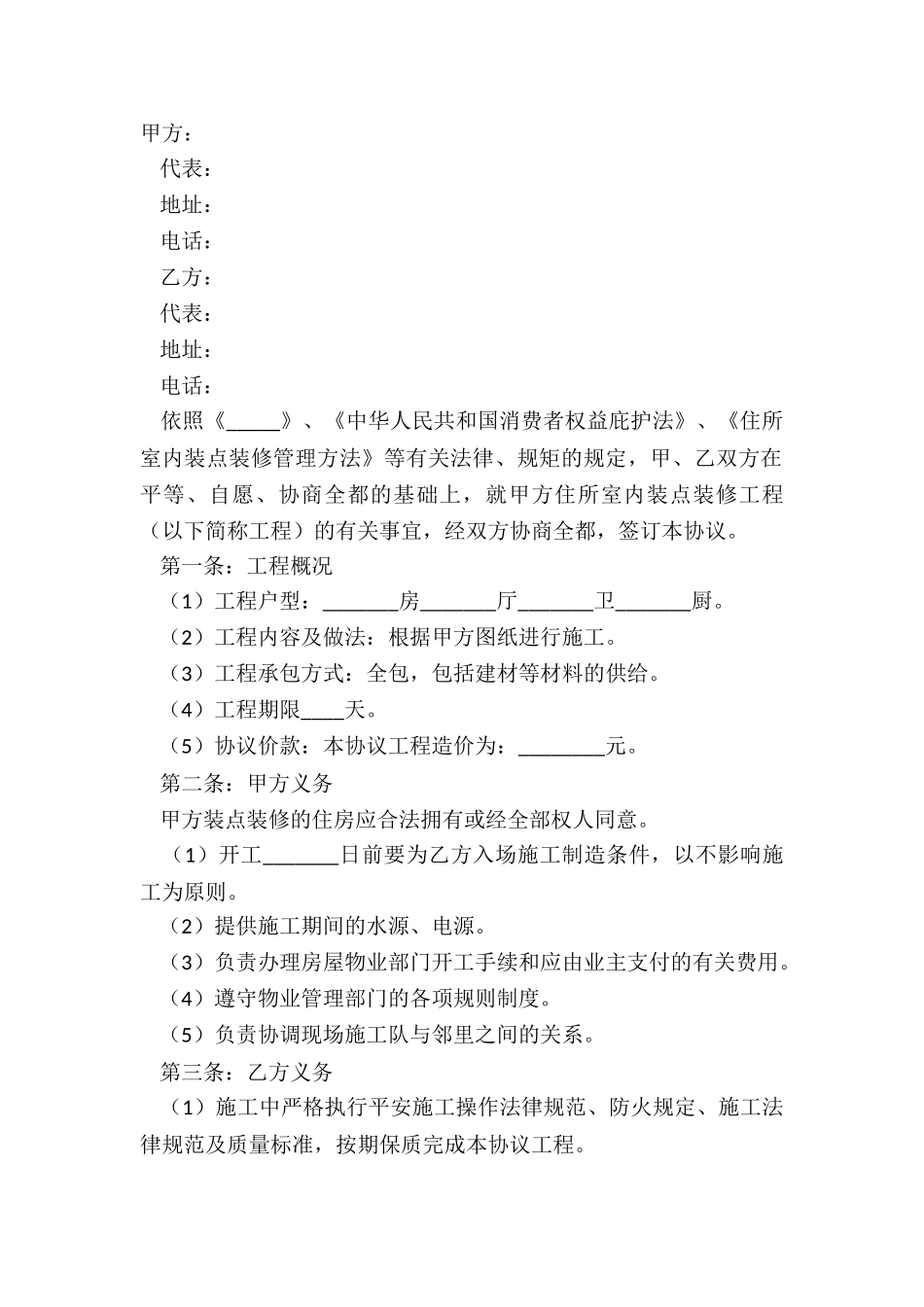 甲方：

代表：

地址：

电话：

乙方：

代表：

地址：

电话：

依照《_____》、《中华人民共和国消费者权益庇护法》、《住所室内装点装修管理方法》等有关法律、规矩的规定，甲、乙双方在平等、自愿、协商全都的基础上，就甲方住所室内装点装修工程（以下简称工程）的有关事宜，经双方协商全都，签订本协议。

第一条：工程概况

（1）工程户型：_______房_______厅_______卫_______厨。

（2）工程内容及做法：根据甲方图纸进行施工。

（3）工程承包方式：全包，包括建材等材料的供给。

（4）工程期限____天。

（5）协议价款：本协议工程造价为：________元。

第二条：甲方义务

甲方装点装修的住房应合法拥有或经全部权人同意。

（1）开工_______日前要为乙方入场施工制造条件，以不影响施工为原则。

（2）提供施工期间的水源、电源。

（3）负责办理房屋物业部门开工手续和应由业主支付的有关费用。

（4）遵守物业管理部门的各项规则制度。

（5）负责协调现场施工队与邻里之间的关系。

第三条：乙方义务

（1）施工中严格执行平安施工操作法律规范、防火规定、施工法律规范及质量标准，按期保质完成本协议工程。